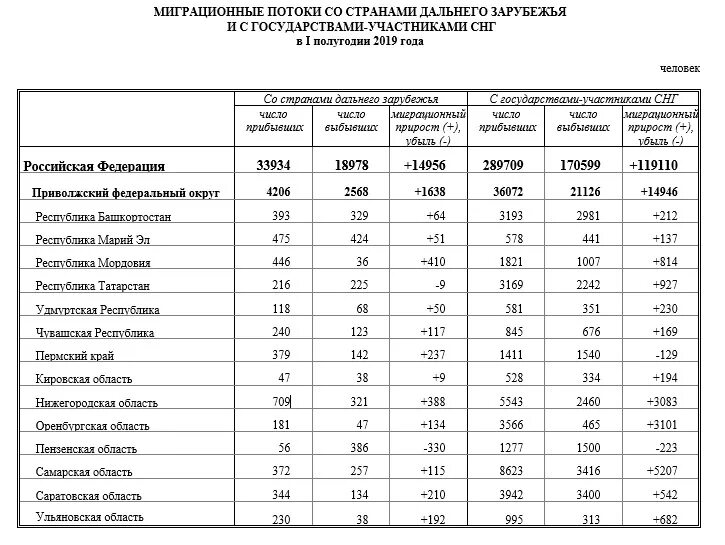 МИГРАЦИОННЫЕ ПОТОКИ СО СТРАНАМИ ДАЛЬНЕГО ЗАРУБЕЖЬЯ
И С ГОСУДАРСТВАМИ-УЧАСТНИКАМИ СНГ
в I полугодии 2019 года

человек

| | Со странами дальнего зарубежья | | | С государствами-участниками СНГ | | |
|---|---|---|---|---|---|---|
| | число прибывших | число выбывших | миграционный прирост (+), убыль (-) | число прибывших | число выбывших | миграционный прирост (+), убыль (-) |
| Российская Федерация | 33934 | 18978 | +14956 | 289709 | 170599 | +119110 |
| Приволжский федеральный округ | 4206 | 2568 | +1638 | 36072 | 21126 | +14946 |
| Республика Башкортостан | 393 | 329 | +64 | 3193 | 2981 | +212 |
| Республика Марий Эл | 475 | 424 | +51 | 578 | 441 | +137 |
| Республика Мордовия | 446 | 36 | +410 | 1821 | 1007 | +814 |
| Республика Татарстан | 216 | 225 | -9 | 3169 | 2242 | +927 |
| Удмуртская Республика | 118 | 68 | +50 | 581 | 351 | +230 |
| Чувашская Республика | 240 | 123 | +117 | 845 | 676 | +169 |
| Пермский край | 379 | 142 | +237 | 1411 | 1540 | -129 |
| Кировская область | 47 | 38 | +9 | 528 | 334 | +194 |
| Нижегородская область | 709 | 321 | +388 | 5543 | 2460 | +3083 |
| Оренбургская область | 181 | 47 | +134 | 3566 | 465 | +3101 |
| Пензенская область | 56 | 386 | -330 | 1277 | 1500 | -223 |
| Самарская область | 372 | 257 | +115 | 8623 | 3416 | +5207 |
| Саратовская область | 344 | 134 | +210 | 3942 | 3400 | +542 |
| Ульяновская область | 230 | 38 | +192 | 995 | 313 | +682 |